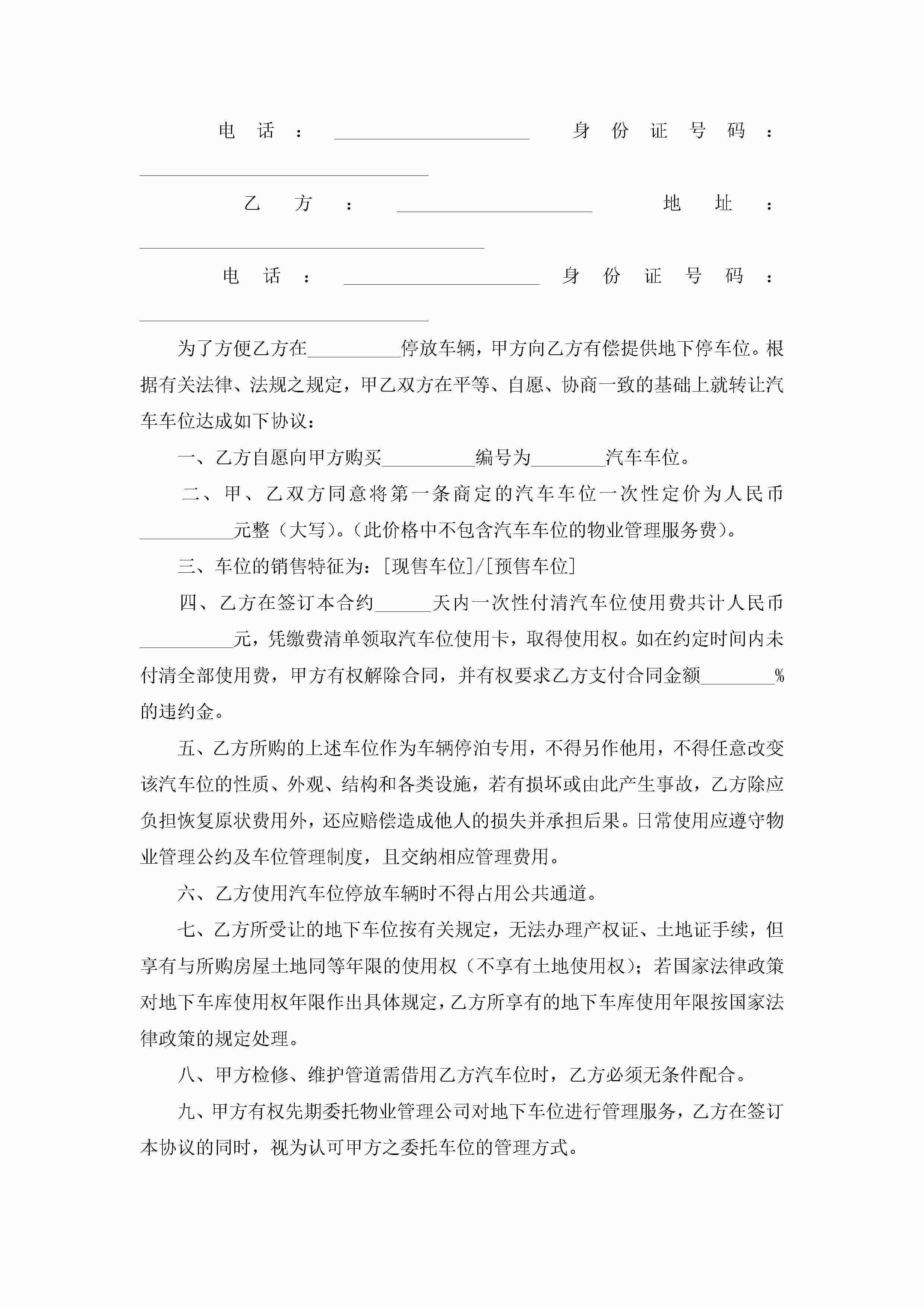 电话：____________________ 身份证号码：______________________________

乙方：____________________ 地址：____________________________________

电话：____________________ 身份证号码：______________________________

为了方便乙方在__________停放车辆，甲方向乙方有偿提供地下停车位。根据有关法律、法规之规定，甲乙双方在平等、自愿、协商一致的基础上就转让汽车车位达成如下协议：

一、乙方自愿向甲方购买__________编号为________汽车车位。

二、甲、乙双方同意将第一条商定的汽车车位一次性定价为人民币__________元整（大写）。（此价格中不包含汽车车位的物业管理服务费）。

三、车位的销售特征为：[现售车位]/[预售车位]

四、乙方在签订本合约______天内一次性付清汽车位使用费共计人民币__________元，凭缴费清单领取汽车位使用卡，取得使用权。如在约定时间内未付清全部使用费，甲方有权解除合同，并有权要求乙方支付合同金额________%的违约金。

五、乙方所购的上述车位作为车辆停泊专用，不得另作他用，不得任意改变该汽车位的性质、外观、结构和各类设施，若有损坏或由此产生事故，乙方除应负担恢复原状费用外，还应赔偿造成他人的损失并承担后果。日常使用应遵守物业管理公约及车位管理制度，且交纳相应管理费用。

六、乙方使用汽车位停放车辆时不得占用公共通道。

七、乙方所受让的地下车位按有关规定，无法办理产权证、土地证手续，但享有与所购房屋土地同等年限的使用权（不享有土地使用权）；若国家法律政策对地下车库使用权年限作出具体规定，乙方所享有的地下车库使用年限按国家法律政策的规定处理。

八、甲方检修、维护管道需借用乙方汽车位时，乙方必须无条件配合。

九、甲方有权先期委托物业管理公司对地下车位进行管理服务，乙方在签订本协议的同时，视为认可甲方之委托车位的管理方式。